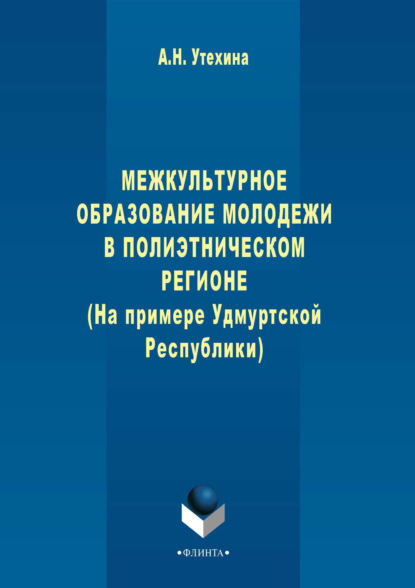 А.Н. Утехина

МЕЖКУЛЬТУРНОЕ ОБРАЗОВАНИЕ МОЛОДЕЖИ В ПОЛИЭТНИЧЕСКОМ РЕГИОНЕ (На примере Удмуртской Республики)

•ФЛИНТА•